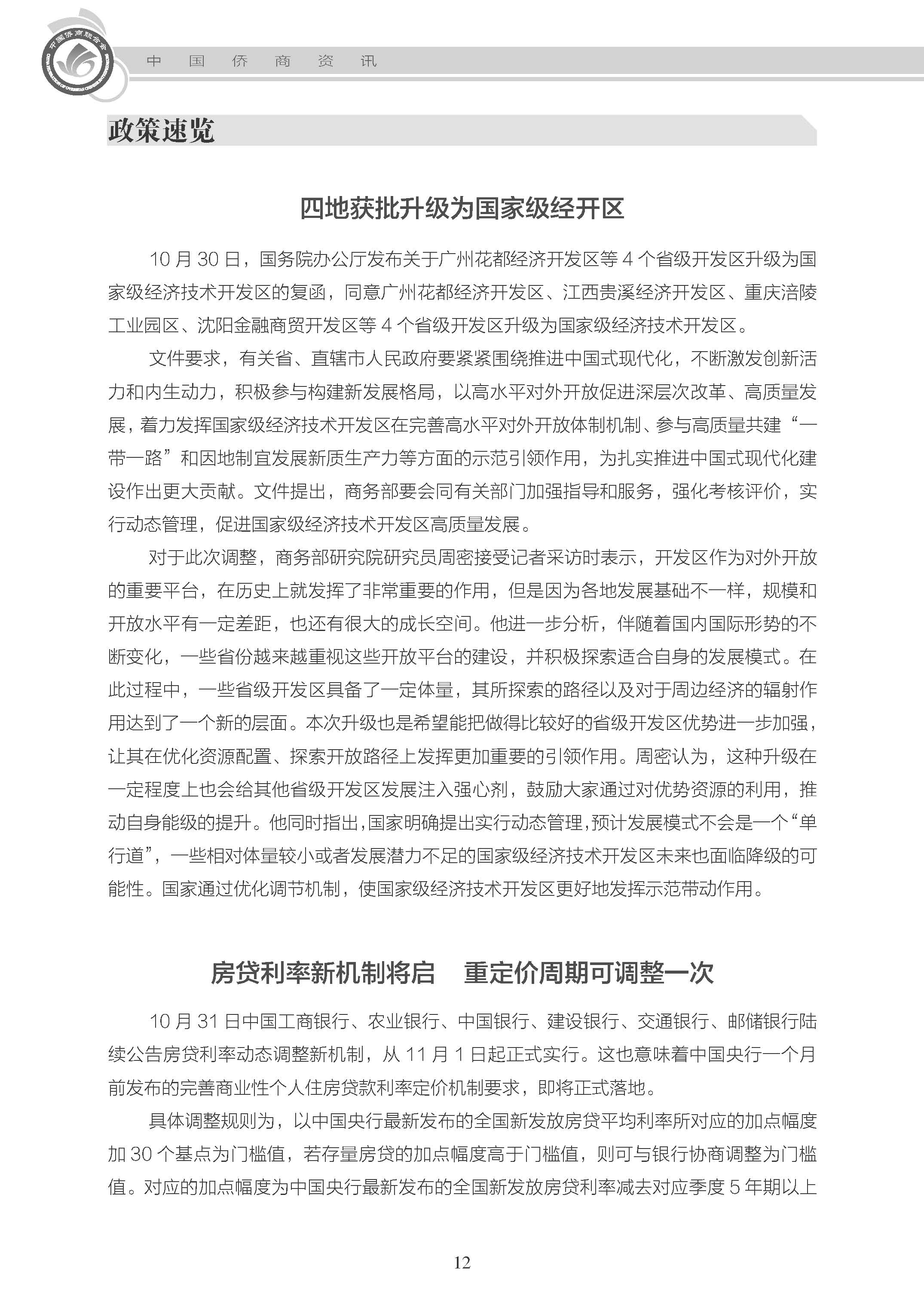 中国侨商联合会

中 国 侨 商 资 讯

政策速览

四地获批升级为国家级经开区

10 月 30 日，国务院办公厅发布关于广州花都经济开发区等 4 个省级开发区升级为国家级经济技术开发区的复函，同意广州花都经济开发区、江西贵溪经济开发区、重庆涪陵工业园区、沈阳金融商贸开发区等 4 个省级开发区升级为国家级经济技术开发区。

文件要求，有关省、直辖市人民政府要紧紧围绕推进中国式现代化，不断激发创新活力和内生动力，积极参与构建新发展格局，以高水平对外开放促进深层次改革、高质量发展，着力发挥国家级经济技术开发区在完善高水平对外开放体制机制、参与高质量共建“一带一路”和因地制宜发展新质生产力等方面的示范引领作用，为扎实推进中国式现代化建设作出更大贡献。文件提出，商务部要会同有关部门加强指导和服务，强化考核评价，实行动态管理，促进国家级经济技术开发区高质量发展。

对于此次调整，商务部研究院研究员周密接受记者采访时表示，开发区作为对外开放的重要平台，在历史上就发挥了非常重要的作用，但是因为各地发展基础不一样，规模和开放水平有一定差距，也还有很大的成长空间。他进一步分析，伴随着国内国际形势的不断变化，一些省份越来越重视这些开放平台的建设，并积极探索适合自身的发展模式。在此过程中，一些省级开发区具备了一定体量，其所探索的路径以及对于周边经济的辐射作用达到了一个新的层面。本次升级也是希望能把做得比较好的省级开发区优势进一步加强，让其在优化资源配置、探索开放路径上发挥更加重要的引领作用。周密认为，这种升级在一定程度上也会给其他省级开发区发展注入强心剂，鼓励大家通过对优势资源的利用，推动自身能级的提升。他同时指出，国家明确提出实行动态管理，预计发展模式不会是一个“单行道”，一些相对体量较小或者发展潜力不足的国家级经济技术开发区未来也面临降级的可能性。国家通过优化调节机制，使国家级经济技术开发区更好地发挥示范带动作用。

房贷利率新机制将启　重定价周期可调整一次

10 月 31 日中国工商银行、农业银行、中国银行、建设银行、交通银行、邮储银行陆续公告房贷利率动态调整新机制，从 11 月 1 日起正式实行。这也意味着中国央行一个月前发布的完善商业性个人住房贷款利率定价机制要求，即将正式落地。

具体调整规则为，以中国央行最新发布的全国新发放房贷平均利率所对应的加点幅度加 30 个基点为门槛值，若存量房贷的加点幅度高于门槛值，则可与银行协商调整为门槛值。对应的加点幅度为中国央行最新发布的全国新发放房贷利率减去对应季度 5 年期以上

12